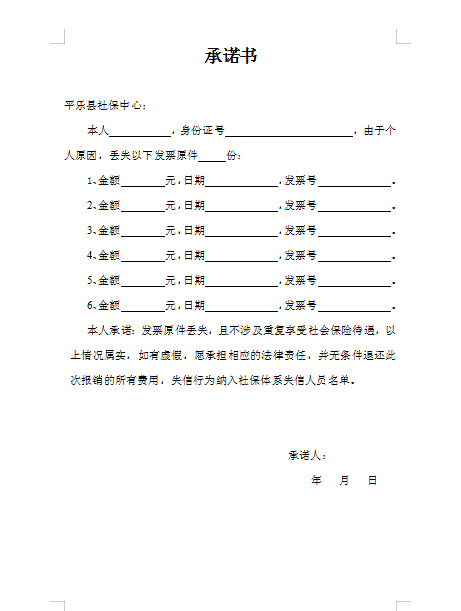 承诺书

平乐县社保中心：

本人__________，身份证号____________________，由于个人原因，丢失以下发票原件_____份：

1、金额________元，日期____________，发票号____________。

2、金额________元，日期____________，发票号____________。

3、金额________元，日期____________，发票号____________。

4、金额________元，日期____________，发票号____________。

5、金额________元，日期____________，发票号____________。

6、金额________元，日期____________，发票号____________。

本人承诺：发票原件丢失，且不涉及重复享受社会保险待遇，以上情况属实，如有虚假，愿承担相应的法律责任，并无条件退还此次报销的所有费用，失信行为纳入社保体系失信人员名单。

承诺人：

年 月 日